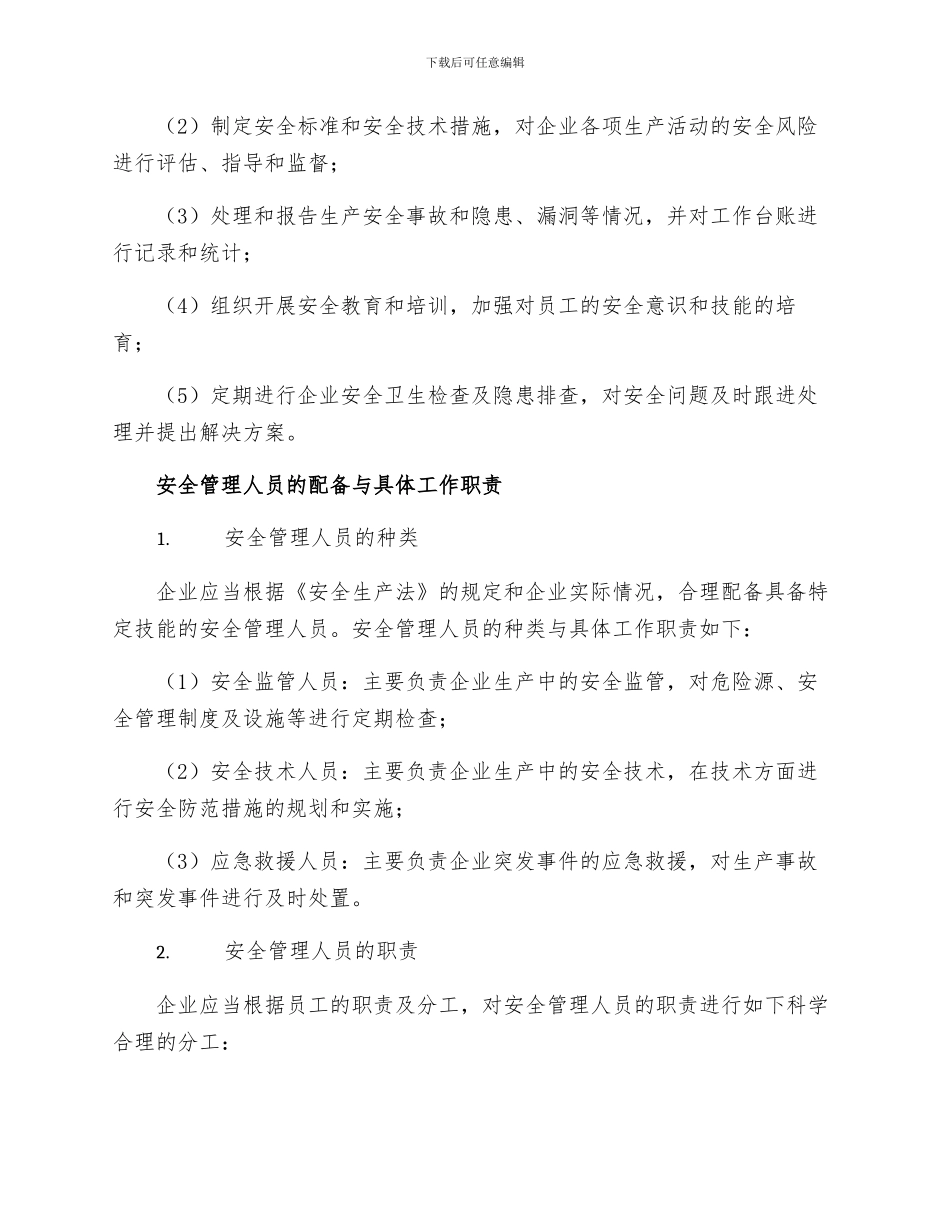 下载后可任意编辑

（2）制定安全标准和安全技术措施，对企业各项生产活动的安全风险进行评估、指导和监督；

（3）处理和报告生产安全事故和隐患、漏洞等情况，并对工作台账进行记录和统计；

（4）组织开展安全教育和培训，加强对员工的安全意识和技能的培育；

（5）定期进行企业安全卫生检查及隐患排查，对安全问题及时跟进处理并提出解决方案。

安全管理人员的配备与具体工作职责

1. 安全管理人员的种类

企业应当根据《安全生产法》的规定和企业实际情况，合理配备具备特定技能的安全管理人员。安全管理人员的种类与具体工作职责如下：

（1）安全监管人员：主要负责企业生产中的安全监管，对危险源、安全管理制度及设施等进行定期检查；

（2）安全技术人员：主要负责企业生产中的安全技术，在技术方面进行安全防范措施的规划和实施；

（3）应急救援人员：主要负责企业突发事件的应急救援，对生产事故和突发事件进行及时处置。

2. 安全管理人员的职责

企业应当根据员工的职责及分工，对安全管理人员的职责进行如下科学合理的分工：